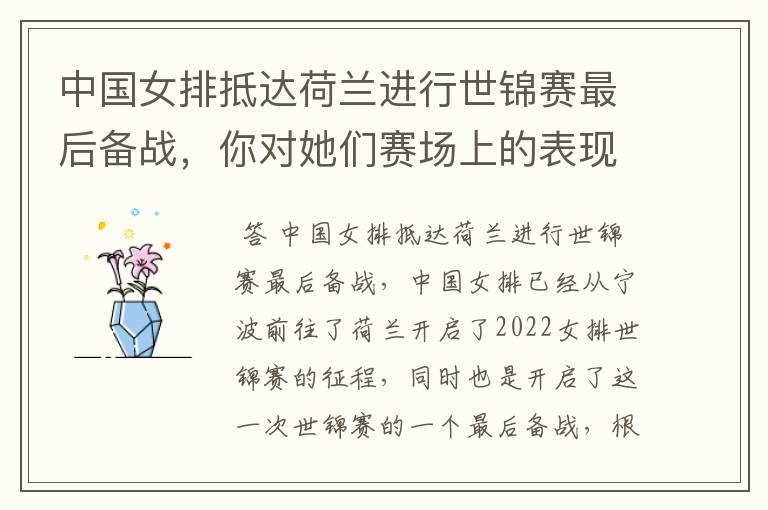 中国女排抵达荷兰进行世锦赛最后备战，你对她们赛场上的表现

答 中国女排抵达荷兰进行世锦赛最后备战，中国女排已经从宁波前往了荷兰开启了2022女排世锦赛的征程，同时也是开启了这一次世锦赛的一个最后备战，根